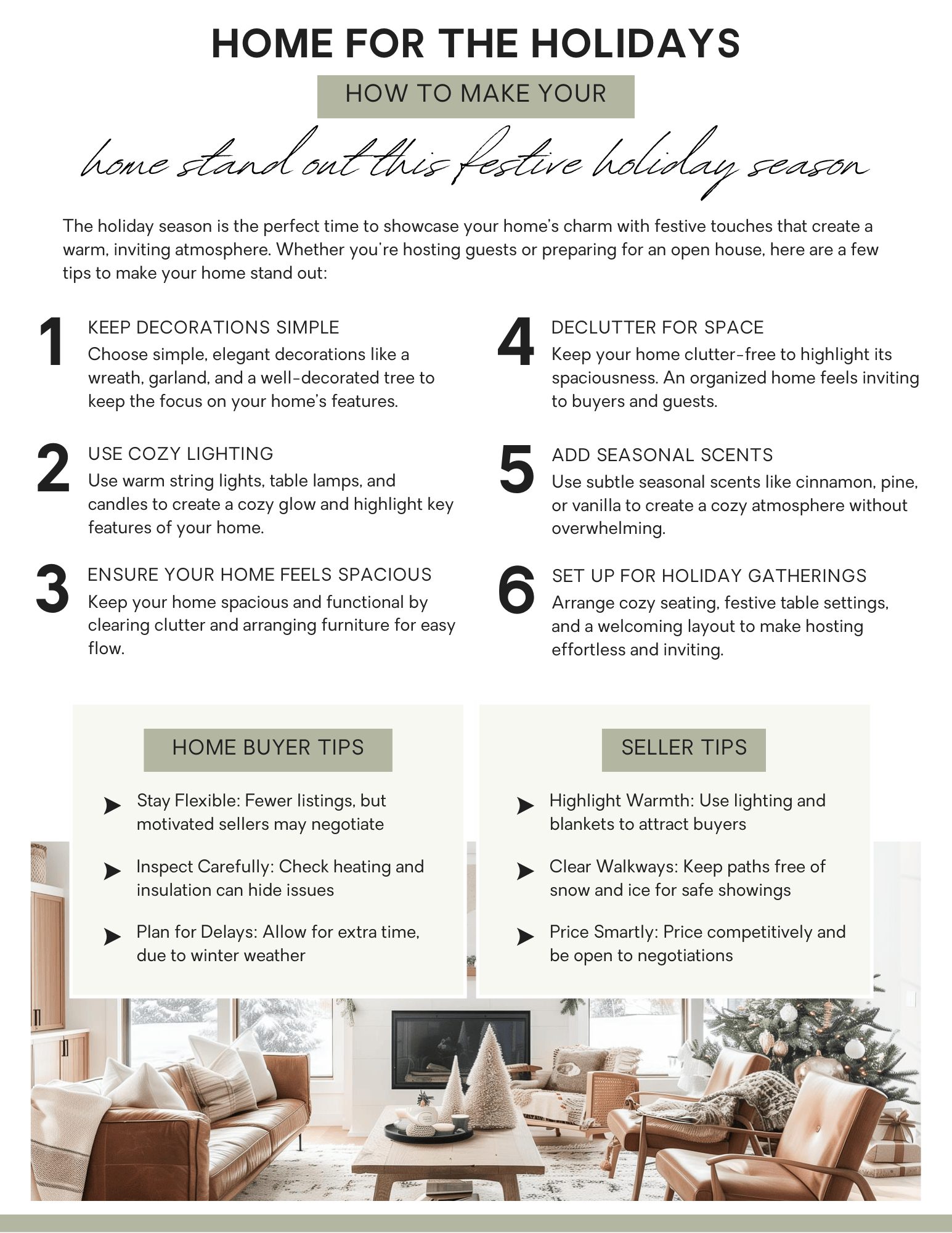 HOME FOR THE HOLIDAYS

HOW TO MAKE YOUR

home stand out this festive holiday season

The holiday season is the perfect time to showcase your home's charm with festive touches that create a warm, inviting atmosphere. Whether you're hosting guests or preparing for an open house, here are a few tips to make your home stand out:

1 KEEP DECORATIONS SIMPLE
Choose simple, elegant decorations like a wreath, garland, and a well-decorated tree to keep the focus on your home's features.

2 USE COZY LIGHTING
Use warm string lights, table lamps, and candles to create a cozy glow and highlight key features of your home.

3 ENSURE YOUR HOME FEELS SPACIOUS
Keep your home spacious and functional by clearing clutter and arranging furniture for easy flow.

4 DECLUTTER FOR SPACE
Keep your home clutter-free to highlight its spaciousness. An organized home feels inviting to buyers and guests.

5 ADD SEASONAL SCENTS
Use subtle seasonal scents like cinnamon, pine, or vanilla to create a cozy atmosphere without overwhelming.

6 SET UP FOR HOLIDAY GATHERINGS
Arrange cozy seating, festive table settings, and a welcoming layout to make hosting effortless and inviting.

HOME BUYER TIPS

Stay Flexible: Fewer listings, but motivated sellers may negotiate

Inspect Carefully: Check heating and insulation can hide issues

Plan for Delays: Allow for extra time, due to winter weather

SELLER TIPS

Highlight Warmth: Use lighting and blankets to attract buyers

Clear Walkways: Keep paths free of snow and ice for safe showings

Price Smartly: Price competitively and be open to negotiations